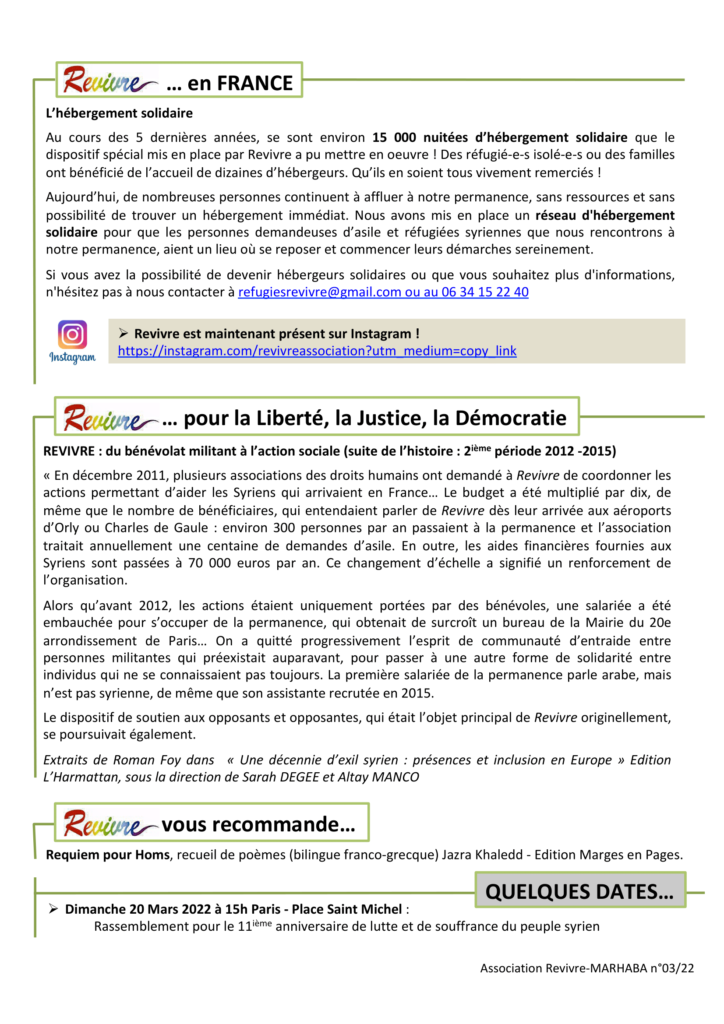 Revivre … en FRANCE

L'hébergement solidaire

Au cours des 5 dernières années, se sont environ 15 000 nuitées d'hébergement solidaire que le dispositif spécial mis en place par Revivre a pu mettre en oeuvre ! Des réfugié-e-s isolé-e-s ou des familles ont bénéficié de l'accueil de dizaines d'hébergeurs. Qu'ils en soient tous vivement remerciés !

Aujourd'hui, de nombreuses personnes continuent à affluer à notre permanence, sans ressources et sans possibilité de trouver un hébergement immédiat. Nous avons mis en place un réseau d'hébergement solidaire pour que les personnes demandeuses d'asile et réfugiées syriennes que nous rencontrons à notre permanence, aient un lieu où se reposer et commencer leurs démarches sereinement.

Si vous avez la possibilité de devenir hébergeurs solidaires ou que vous souhaitez plus d'informations, n'hésitez pas à nous contacter à refugiesrevivre@gmail.com ou au 06 34 15 22 40

Instagram

➢ Revivre est maintenant présent sur Instagram !
https://instagram.com/revivreassociation?utm_medium=copy_link

Revivre … pour la Liberté, la Justice, la Démocratie

REVIVRE : du bénévolat militant à l'action sociale (suite de l'histoire : 2$^{ième}$ période 2012 -2015)

« En décembre 2011, plusieurs associations des droits humains ont demandé à Revivre de coordonner les actions permettant d'aider les Syriens qui arrivaient en France… Le budget a été multiplié par dix, de même que le nombre de bénéficiaires, qui entendaient parler de Revivre dès leur arrivée aux aéroports d'Orly ou Charles de Gaule : environ 300 personnes par an passaient à la permanence et l'association traitait annuellement une centaine de demandes d'asile. En outre, les aides financières fournies aux Syriens sont passées à 70 000 euros par an. Ce changement d'échelle a signifié un renforcement de l'organisation.

Alors qu'avant 2012, les actions étaient uniquement portées par des bénévoles, une salariée a été embauchée pour s'occuper de la permanence, qui obtenait de surcroît un bureau de la Mairie du 20e arrondissement de Paris… On a quitté progressivement l'esprit de communauté d'entraide entre personnes militantes qui préexistait auparavant, pour passer à une autre forme de solidarité entre individus qui ne se connaissaient pas toujours. La première salariée de la permanence parle arabe, mais n'est pas syrienne, de même que son assistante recrutée en 2015.

Le dispositif de soutien aux opposants et opposantes, qui était l'objet principal de Revivre originellement, se poursuivait également.

Extraits de Roman Foy dans « Une décennie d'exil syrien : présences et inclusion en Europe » Edition L'Harmattan, sous la direction de Sarah DEGEE et Altay MANCO

Revivre vous recommande…

Requiem pour Homs, recueil de poèmes (bilingue franco-grecque) Jazra Khaledd - Edition Marges en Pages.

QUELQUES DATES…

➢ Dimanche 20 Mars 2022 à 15h Paris - Place Saint Michel :
Rassemblement pour le 11$^{ième}$ anniversaire de lutte et de souffrance du peuple syrien

Association Revivre-MARHABA n°03/22